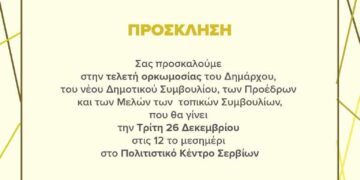 ΠΡΟΣΚΛΗΣΗ

Σας προσκαλούμε στην τελετή ορκωμοσίας του Δημάρχου, του νέου Δημοτικού Συμβουλίου, των Προέδρων και των Μελών των τοπικών Συμβουλίων, που θα γίνει την Τρίτη 26 Δεκεμβρίου στις 12 το μεσημέρι στο Πολιτιστικό Κέντρο Σερβίων